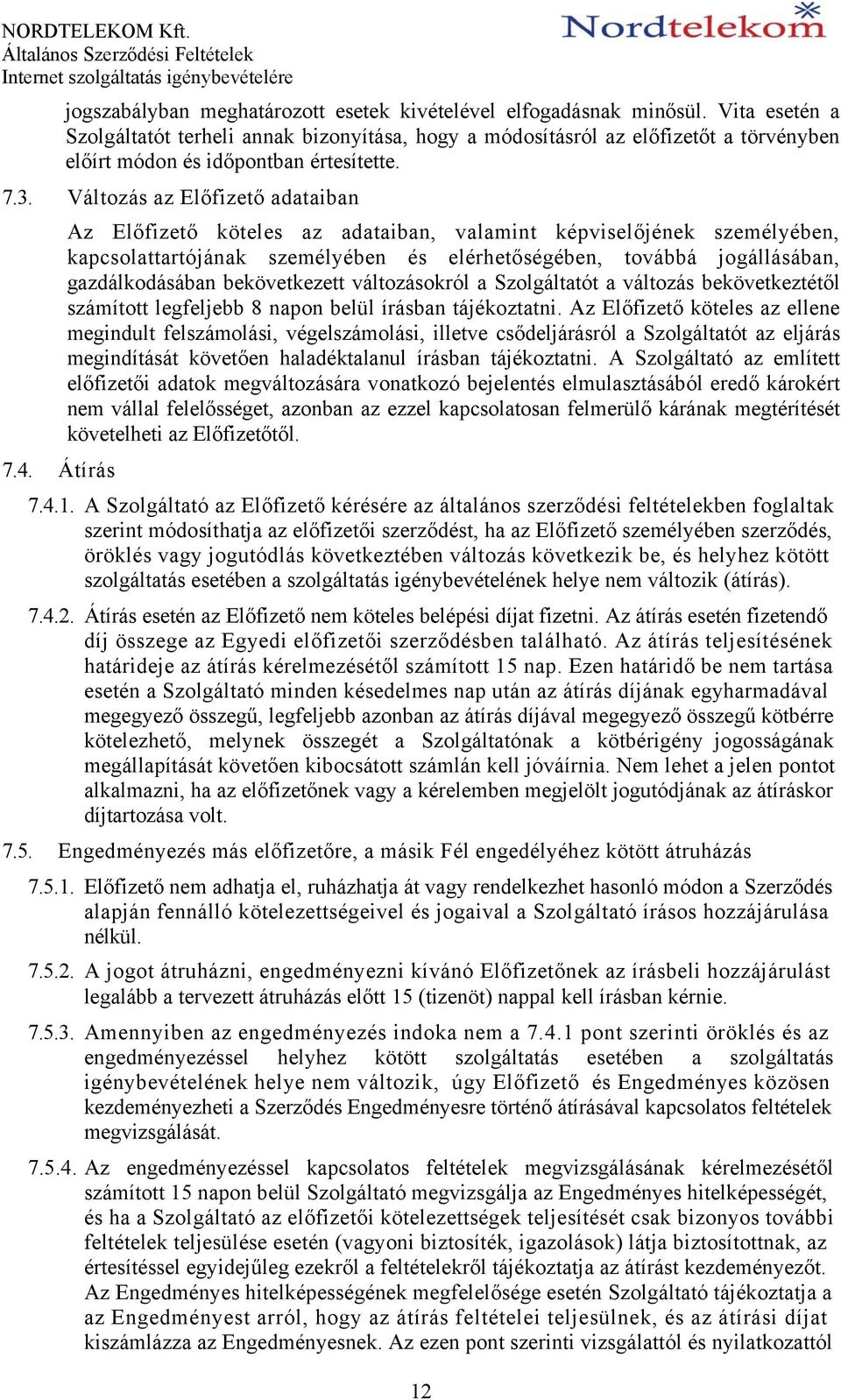 NORDTELEKOM Kft.
Általános Szerződési Feltételek
Internet szolgáltatás igénybevételére

Nordtelekom

jogszabályban meghatározott esetek kivételével elfogadásnak minősül. Vita esetén a Szolgáltatót terheli annak bizonyítása, hogy a módosításról az előfizetőt a törvényben előírt módon és időpontban értesítette.

7.3. Változás az Előfizető adataiban

Az Előfizető köteles az adataiban, valamint képviselőjének személyében, kapcsolattartójának személyében és elérhetőségében, továbbá jogállásában, gazdálkodásában bekövetkezett változásokról a Szolgáltatót a változás bekövetkeztétől számított legfeljebb 8 napon belül írásban tájékoztatni. Az Előfizető köteles az ellene megindult felszámolási, végelszámolási, illetve csődeljárásról a Szolgáltatót az eljárás megindítását követően haladéktalanul írásban tájékoztatni. A Szolgáltató az említett előfizetői adatok megváltozására vonatkozó bejelentés elmulasztásából eredő károkért nem vállal felelősséget, azonban az ezzel kapcsolatosan felmerülő kárának megtérítését követelheti az Előfizetőtől.

7.4. Átírás

7.4.1. A Szolgáltató az Előfizető kérésére az általános szerződési feltételekben foglaltak szerint módosíthatja az előfizetői szerződést, ha az Előfizető személyében szerződés, öröklés vagy jogutódlás következtében változás következik be, és helyhez kötött szolgáltatás esetében a szolgáltatás igénybevételének helye nem változik (átírás).

7.4.2. Átírás esetén az Előfizető nem köteles belépési díjat fizetni. Az átírás esetén fizetendő díj összege az Egyedi előfizetői szerződésben található. Az átírás teljesítésének határideje az átírás kérelmezésétől számított 15 nap. Ezen határidő be nem tartása esetén a Szolgáltató minden késedelmes nap után az átírás díjának egyharmadával megegyező összegű, legfeljebb azonban az átírás díjával megegyező összegű kötbérre kötelezhető, melynek összegét a Szolgáltatónak a kötbérigény jogosságának megállapítását követően kibocsátott számlán kell jóváírnia. Nem lehet a jelen pontot alkalmazni, ha az előfizetőnek vagy a kérelemben megjelölt jogutódjának az átíráskor díjtartozása volt.

7.5. Engedményezés más előfizetőre, a másik Fél engedélyéhez kötött átruházás

7.5.1. Előfizető nem adhatja el, ruházhatja át vagy rendelkezhet hasonló módon a Szerződés alapján fennálló kötelezettségeivel és jogaival a Szolgáltató írásos hozzájárulása nélkül.

7.5.2. A jogot átruházni, engedményezni kívánó Előfizetőnek az írásbeli hozzájárulást legalább a tervezett átruházás előtt 15 (tizenöt) nappal kell írásban kérnie.

7.5.3. Amennyiben az engedményezés indoka nem a 7.4.1 pont szerinti öröklés és az engedményezéssel helyhez kötött szolgáltatás esetében a szolgáltatás igénybevételének helye nem változik, úgy Előfizető és Engedményes közösen kezdeményezheti a Szerződés Engedményesre történő átírásával kapcsolatos feltételek megvizsgálását.

7.5.4. Az engedményezéssel kapcsolatos feltételek megvizsgálásának kérelmezésétől számított 15 napon belül Szolgáltató megvizsgálja az Engedményes hitelképességét, és ha a Szolgáltató az előfizetői kötelezettségek teljesítését csak bizonyos további feltételek teljesülése esetén (vagyoni biztosíték, igazolások) látja biztosítottnak, az értesítéssel egyidejűleg ezekről a feltételekről tájékoztatja az átírást kezdeményezőt. Az Engedményes hitelképességének megfelelősége esetén Szolgáltató tájékoztatja a az Engedményest arról, hogy az átírás feltételei teljesülnek, és az átírási díjat kiszámlázza az Engedményesnek. Az ezen pont szerinti vizsgálattól és nyilatkozattól

12